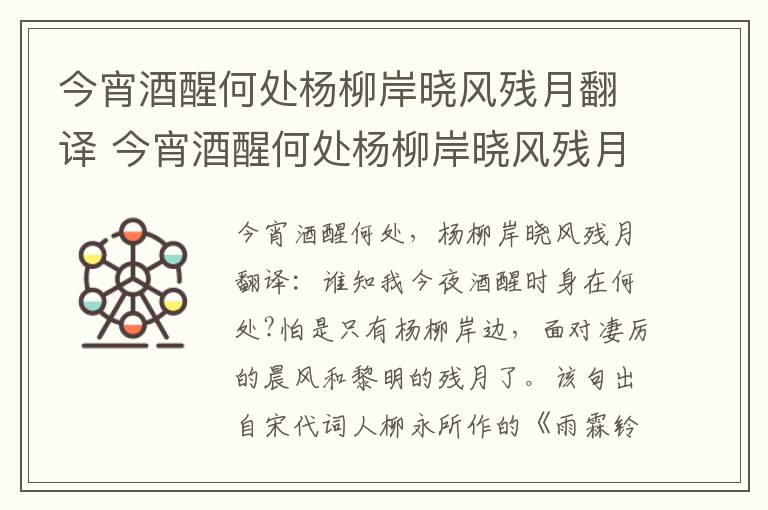 今宵酒醒何处杨柳岸晓风残月翻译 今宵酒醒何处杨柳岸晓风残月

今宵酒醒何处，杨柳岸晓风残月翻译：谁知我今夜酒醒时身在何处?怕是只有杨柳岸边，面对凄厉的晨风和黎明的残月了。该句出自宋代词人柳永所作的《雨霖铃